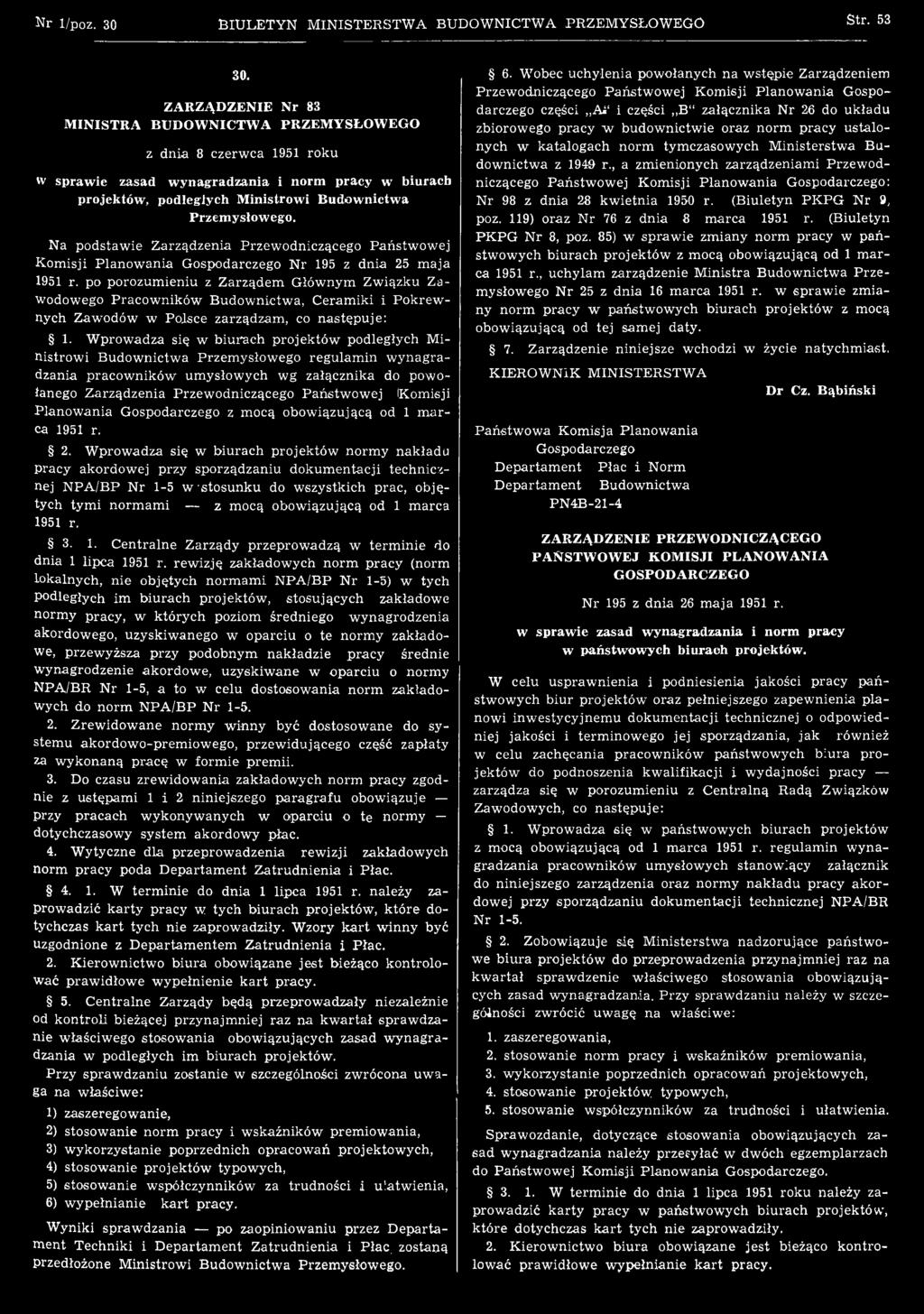 Nr 1/poz. 30 BIULETYN MINISTERSTWA BUDOWNICTWA PRZEMYSŁOWEGO Str. 53

30.

ZARZĄDZENIE Nr 83
MINISTRA BUDOWNICTWA PRZEMYSŁOWEGO

z dnia 8 czerwca 1951 roku

w sprawie zasad wynagradzania i norm pracy w biurach projektów, podległych Ministrowi Budownictwa Przemysłowego.

Na podstawie Zarządzenia Przewodniczącego Państwowej Komisji Planowania Gospodarczego Nr 195 z dnia 25 maja 1951 r. po porozumieniu z Zarządem Głównym Związku Zawodowego Pracowników Budownictwa, Ceramiki i Pokrewnych Zawodów w Polsce zarządzam, co następuje:

§ 1. Wprowadza się w biurach projektów podległych Ministrowi Budownictwa Przemysłowego regulamin wynagradzania pracowników umysłowych wg załącznika do powołanego Zarządzenia Przewodniczącego Państwowej Komisji Planowania Gospodarczego z mocą obowiązującą od 1 marca 1951 r.

§ 2. Wprowadza się w biurach projektów normy nakładu pracy akordowej przy sporządzaniu dokumentacji technicznej NPA/BP Nr 1-5 w stosunku do wszystkich prac, objętych tymi normami — z mocą obowiązującą od 1 marca 1951 r.

§ 3. 1. Centralne Zarządy przeprowadzą w terminie do dnia 1 lipca 1951 r. rewizję zakładowych norm pracy (norm lokalnych, nie objętych normami NPA/BP Nr 1-5) w tych podległych im biurach projektów, stosujących zakładowe normy pracy, w których poziom średniego wynagrodzenia akordowego, uzyskiwanego w oparciu o te normy zakładowe, przewyższa przy podobnym nakładzie pracy średnie wynagrodzenie akordowe, uzyskiwane w oparciu o normy NPA/BR Nr 1-5, a to w celu dostosowania norm zakładowych do norm NPA/BP Nr 1-5.

2. Zrewidowane normy winny być dostosowane do systemu akordowo-premiowego, przewidującego część zapłaty za wykonaną pracę w formie premii.

3. Do czasu zrewidowania zakładowych norm pracy zgodnie z ustępami 1 i 2 niniejszego paragrafu obowiązuje — przy pracach wykonywanych w oparciu o te normy — dotychczasowy system akordowy płac.

4. Wytyczne dla przeprowadzenia rewizji zakładowych norm pracy poda Departament Zatrudnienia i Płac.

§ 4. 1. W terminie do dnia 1 lipca 1951 r. należy zaprowadzić karty pracy w tych biurach projektów, które dotychczas kart tych nie zaprowadziły. Wzory kart winny być uzgodnione z Departamentem Zatrudnienia i Płac.

2. Kierownictwo biura obowiązane jest bieżąco kontrolować prawidłowe wypełnienie kart pracy.

§ 5. Centralne Zarządy będą przeprowadzały niezależnie od kontroli bieżącej przynajmniej raz na kwartał sprawdzanie właściwego stosowania obowiązujących zasad wynagradzania w podległych im biurach projektów.

Przy sprawdzaniu zostanie w szczególności zwrócona uwaga na właściwe:

1) zaszeregowanie,
2) stosowanie norm pracy i wskaźników premiowania,
3) wykorzystanie poprzednich opracowań projektowych,
4) stosowanie projektów typowych,
5) stosowanie współczynników za trudności i ułatwienia,
6) wypełnianie kart pracy.

Wyniki sprawdzania — po zaopiniowaniu przez Departament Techniki i Departament Zatrudnienia i Płac zostaną przedłożone Ministrowi Budownictwa Przemysłowego.

§ 6. Wobec uchylenia powołanych na wstępie Zarządzeniem Przewodniczącego Państwowej Komisji Planowania Gospodarczego części „A" i części „B" załącznika Nr 26 do układu zbiorowego pracy w budownictwie oraz norm pracy ustalonych w katalogach norm tymczasowych Ministerstwa Budownictwa z 1949 r., a zmienionych zarządzeniami Przewodniczącego Państwowej Komisji Planowania Gospodarczego: Nr 98 z dnia 28 kwietnia 1950 r. (Biuletyn PKPG Nr 9, poz. 119) oraz Nr 76 z dnia 8 marca 1951 r. (Biuletyn PKPG Nr 8, poz. 85) w sprawie zmiany norm pracy w państwowych biurach projektów z mocą obowiązującą od 1 marca 1951 r., uchylam zarządzenie Ministra Budownictwa Przemysłowego Nr 25 z dnia 16 marca 1951 r. w sprawie zmiany norm pracy w państwowych biurach projektów z mocą obowiązującą od tej samej daty.

§ 7. Zarządzenie niniejsze wchodzi w życie natychmiast.

KIEROWNIK MINISTERSTWA

Dr Cz. Bąbiński

Państwowa Komisja Planowania Gospodarczego
Departament Płac i Norm
Departament Budownictwa
PN4B-21-4

ZARZĄDZENIE PRZEWODNICZĄCEGO PAŃSTWOWEJ KOMISJI PLANOWANIA GOSPODARCZEGO

Nr 195 z dnia 26 maja 1951 r.

w sprawie zasad wynagradzania i norm pracy w państwowych biurach projektów.

W celu usprawnienia i podniesienia jakości pracy państwowych biur projektów oraz pełniejszego zapewnienia planowi inwestycyjnemu dokumentacji technicznej o odpowiedniej jakości i terminowego jej sporządzania, jak również w celu zachęcania pracowników państwowych biura projektów do podnoszenia kwalifikacji i wydajności pracy — zarządza się w porozumieniu z Centralną Radą Związków Zawodowych, co następuje:

§ 1. Wprowadza się w państwowych biurach projektów z mocą obowiązującą od 1 marca 1951 r. regulamin wynagradzania pracowników umysłowych stanowiący załącznik do niniejszego zarządzenia oraz normy nakładu pracy akordowej przy sporządzaniu dokumentacji technicznej NPA/BR Nr 1-5.

§ 2. Zobowiązuje się Ministerstwa nadzorujące państwowe biura projektów do przeprowadzenia przynajmniej raz na kwartał sprawdzenie właściwego stosowania obowiązujących zasad wynagradzania. Przy sprawdzaniu należy w szczególności zwrócić uwagę na właściwe:

1. zaszeregowania,
2. stosowanie norm pracy i wskaźników premiowania,
3. wykorzystanie poprzednich opracowań projektowych,
4. stosowanie projektów typowych,
5. stosowanie współczynników za trudności i ułatwienia.

Sprawozdanie, dotyczące stosowania obowiązujących zasad wynagradzania należy przesyłać w dwóch egzemplarzach do Państwowej Komisji Planowania Gospodarczego.

§ 3. 1. W terminie do dnia 1 lipca 1951 roku należy zaprowadzić karty pracy w państwowych biurach projektów, które dotychczas kart tych nie zaprowadziły.

2. Kierownictwo biura obowiązane jest bieżąco kontrolować prawidłowe wypełnianie kart pracy.